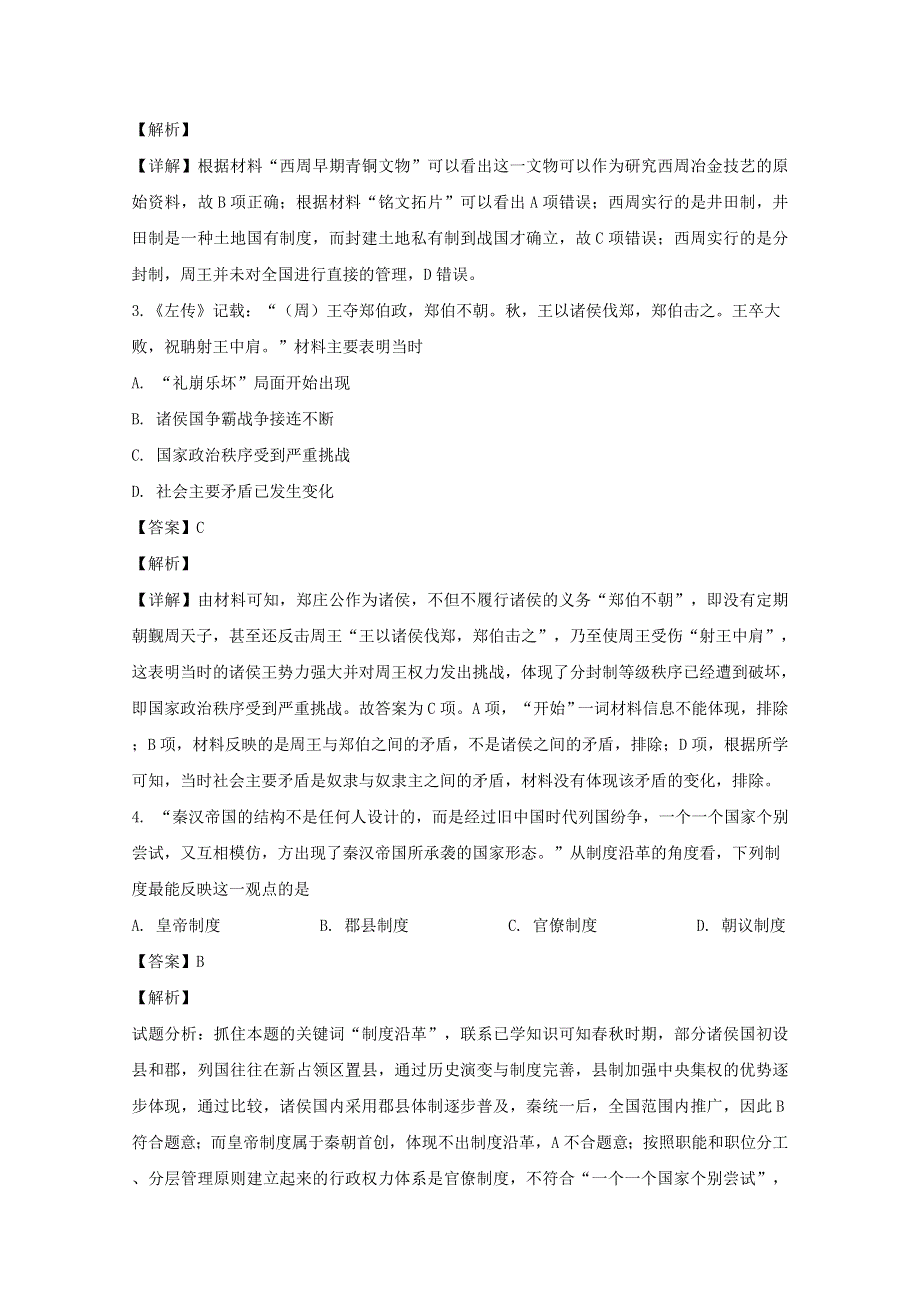 【解析】

【详解】根据材料“西周早期青铜文物”可以看出这一文物可以作为研究西周冶金技艺的原始资料，故B项正确；根据材料“铭文拓片”可以看出A项错误；西周实行的是井田制，井田制是一种土地国有制度，而封建土地私有制到战国才确立，故C项错误；西周实行的是分封制，周王并未对全国进行直接的管理，D错误。

3.《左传》记载：“（周）王夺郑伯政，郑伯不朝。秋，王以诸侯伐郑，郑伯击之。王卒大败，祝聃射王中肩。”材料主要表明当时

A. “礼崩乐坏”局面开始出现

B. 诸侯国争霸战争接连不断

C. 国家政治秩序受到严重挑战

D. 社会主要矛盾已发生变化

【答案】C

【解析】

【详解】由材料可知，郑庄公作为诸侯，不但不履行诸侯的义务“郑伯不朝”，即没有定期朝觐周天子，甚至还反击周王“王以诸侯伐郑，郑伯击之”，乃至使周王受伤“射王中肩”，这表明当时的诸侯王势力强大并对周王权力发出挑战，体现了分封制等级秩序已经遭到破坏，即国家政治秩序受到严重挑战。故答案为C项。A项，“开始”一词材料信息不能体现，排除；B项，材料反映的是周王与郑伯之间的矛盾，不是诸侯之间的矛盾，排除；D项，根据所学可知，当时社会主要矛盾是奴隶与奴隶主之间的矛盾，材料没有体现该矛盾的变化，排除。

4. “秦汉帝国的结构不是任何人设计的，而是经过旧中国时代列国纷争，一个一个国家个别尝试，又互相模仿，方出现了秦汉帝国所承袭的国家形态。”从制度沿革的角度看，下列制度最能反映这一观点的是

A. 皇帝制度　　B. 郡县制度　　C. 官僚制度　　D. 朝议制度

【答案】B

【解析】

试题分析：抓住本题的关键词“制度沿革”，联系已学知识可知春秋时期，部分诸侯国初设县和郡，列国往往在新占领区置县，通过历史演变与制度完善，县制加强中央集权的优势逐步体现，通过比较，诸侯国内采用郡县体制逐步普及，秦统一后，全国范围内推广，因此B符合题意；而皇帝制度属于秦朝首创，体现不出制度沿革，A不合题意；按照职能和职位分工、分层管理原则建立起来的行政权力体系是官僚制度，不符合“一个一个国家个别尝试”，